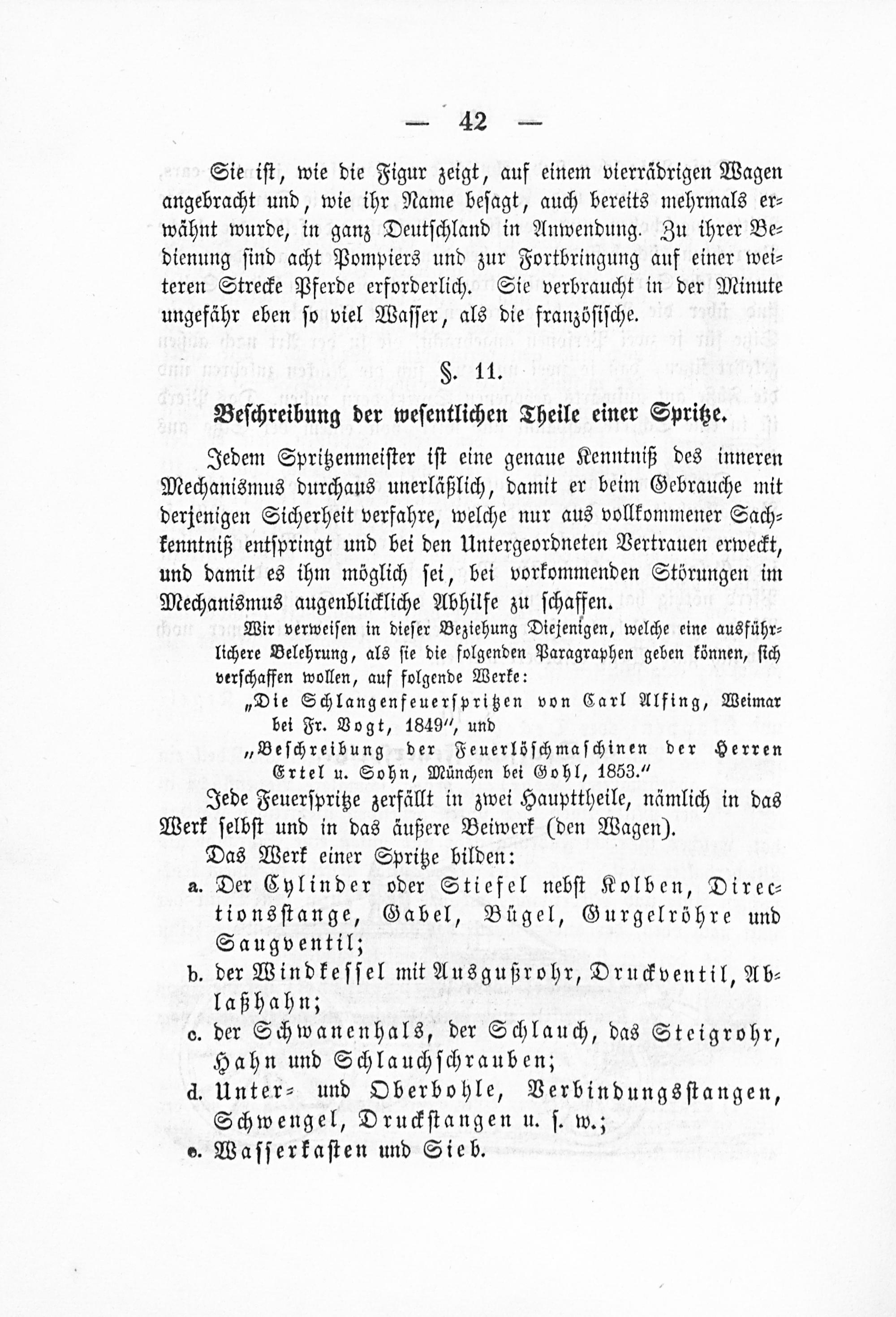 — 42 —

Sie ist, wie die Figur zeigt, auf einem vierrädrigen Wagen angebracht und, wie ihr Name besagt, auch bereits mehrmals erwähnt wurde, in ganz Deutschland in Anwendung. Zu ihrer Bedienung sind acht Pompiers und zur Fortbringung auf einer weiteren Strecke Pferde erforderlich. Sie verbraucht in der Minute ungefähr eben so viel Wasser, als die französische.

§. 11.

Beschreibung der wesentlichen Theile einer Spritze.

Jedem Spritzenmeister ist eine genaue Kenntniß des inneren Mechanismus durchaus unerläßlich, damit er beim Gebrauche mit derjenigen Sicherheit verfahre, welche nur aus vollkommener Sachkenntniß entspringt und bei den Untergeordneten Vertrauen erweckt, und damit es ihm möglich sei, bei vorkommenden Störungen im Mechanismus augenblickliche Abhilfe zu schaffen.

Wir verweisen in dieser Beziehung Diejenigen, welche eine ausführlichere Belehrung, als sie die folgenden Paragraphen geben können, sich verschaffen wollen, auf folgende Werke:

„Die Schlangenfeuerspritzen von Carl Alfing, Weimar bei Fr. Vogt, 1849“, und

„Beschreibung der Feuerlöschmaschinen der Herren Ertel u. Sohn, München bei Gohl, 1853.“

Jede Feuerspritze zerfällt in zwei Haupttheile, nämlich in das Werk selbst und in das äußere Beiwerk (den Wagen).

Das Werk einer Spritze bilden:

a. Der Cylinder oder Stiefel nebst Kolben, Directionsstange, Gabel, Bügel, Gurgelröhre und Saugventil;

b. der Windkessel mit Ausgußrohr, Druckventil, Ablaßhahn;

c. der Schwanenhals, der Schlauch, das Steigrohr, Hahn und Schlauchschrauben;

d. Unter- und Oberbohle, Verbindungsstangen, Schwengel, Druckstangen u. s. w.;

e. Wasserkasten und Sieb.